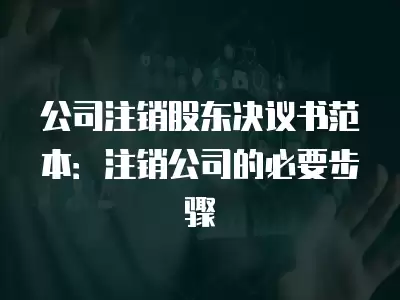 公司注销股东决议书范本：注销公司的必要步骤